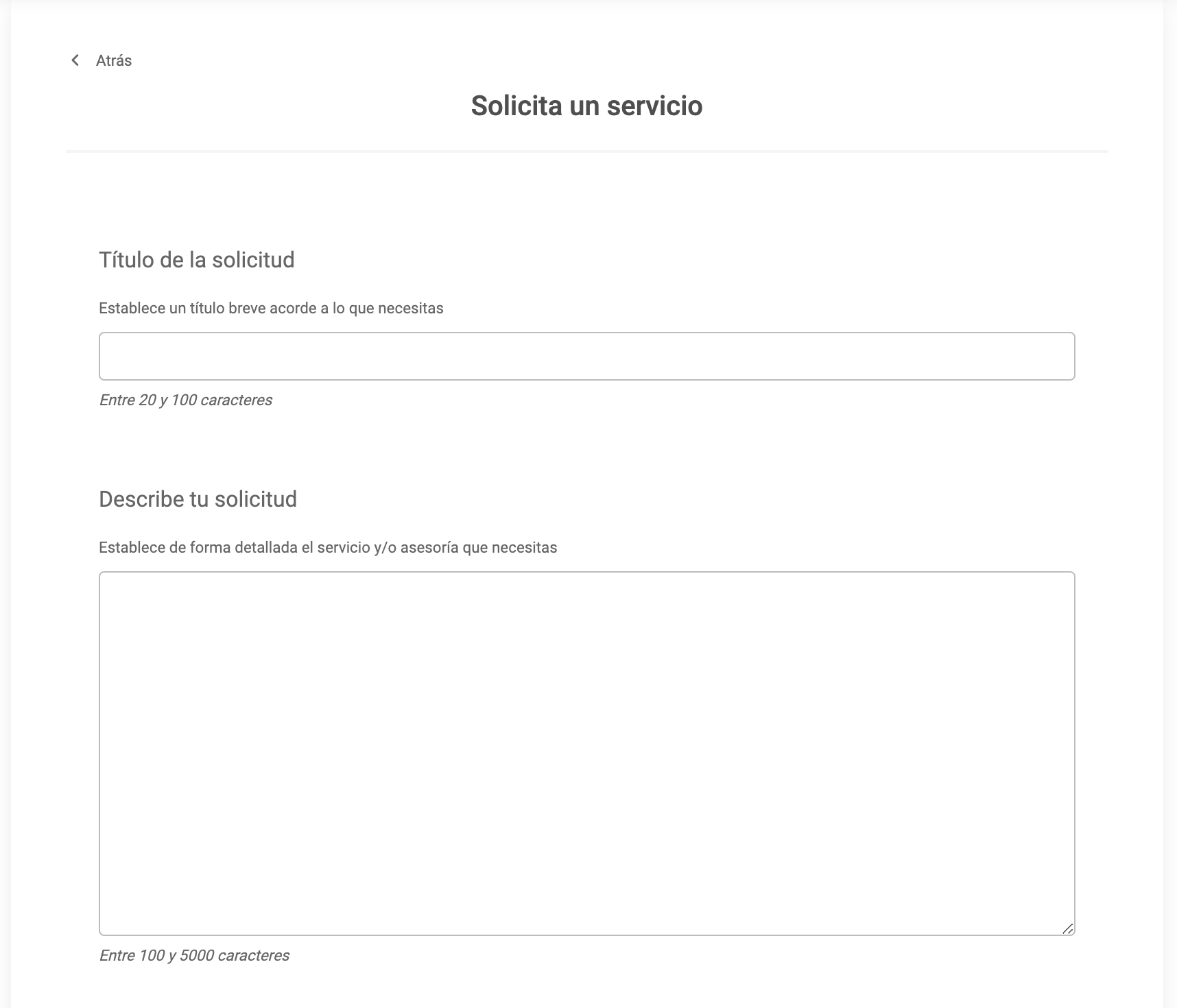 Atrás

Solicita un servicio

Título de la solicitud

Establece un título breve acorde a lo que necesitas

Entre 20 y 100 caracteres

Describe tu solicitud

Establece de forma detallada el servicio y/o asesoría que necesitas

Entre 100 y 5000 caracteres